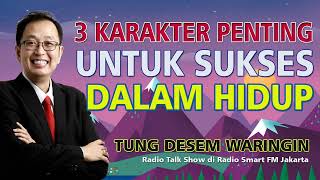 3 KARAKTER PENTING
UNTUK SUKSES
DALAM HIDUP

TUNG DESEM WARINGIN
Radio Talk Show di Radio Smart FM Jakarta